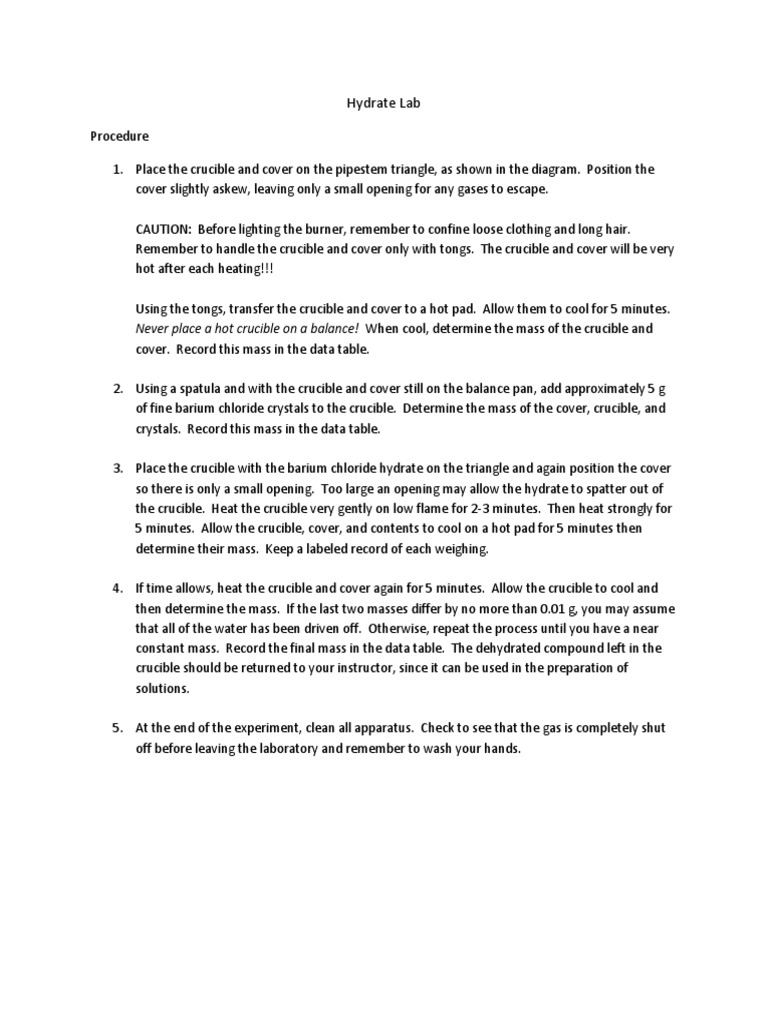 Hydrate Lab

Procedure

1. Place the crucible and cover on the pipestem triangle, as shown in the diagram. Position the cover slightly askew, leaving only a small opening for any gases to escape.

CAUTION: Before lighting the burner, remember to confine loose clothing and long hair. Remember to handle the crucible and cover only with tongs. The crucible and cover will be very hot after each heating!!!

Using the tongs, transfer the crucible and cover to a hot pad. Allow them to cool for 5 minutes. Never place a hot crucible on a balance! When cool, determine the mass of the crucible and cover. Record this mass in the data table.

2. Using a spatula and with the crucible and cover still on the balance pan, add approximately 5 g of fine barium chloride crystals to the crucible. Determine the mass of the cover, crucible, and crystals. Record this mass in the data table.

3. Place the crucible with the barium chloride hydrate on the triangle and again position the cover so there is only a small opening. Too large an opening may allow the hydrate to spatter out of the crucible. Heat the crucible very gently on low flame for 2-3 minutes. Then heat strongly for 5 minutes. Allow the crucible, cover, and contents to cool on a hot pad for 5 minutes then determine their mass. Keep a labeled record of each weighing.

4. If time allows, heat the crucible and cover again for 5 minutes. Allow the crucible to cool and then determine the mass. If the last two masses differ by no more than 0.01 g, you may assume that all of the water has been driven off. Otherwise, repeat the process until you have a near constant mass. Record the final mass in the data table. The dehydrated compound left in the crucible should be returned to your instructor, since it can be used in the preparation of solutions.

5. At the end of the experiment, clean all apparatus. Check to see that the gas is completely shut off before leaving the laboratory and remember to wash your hands.